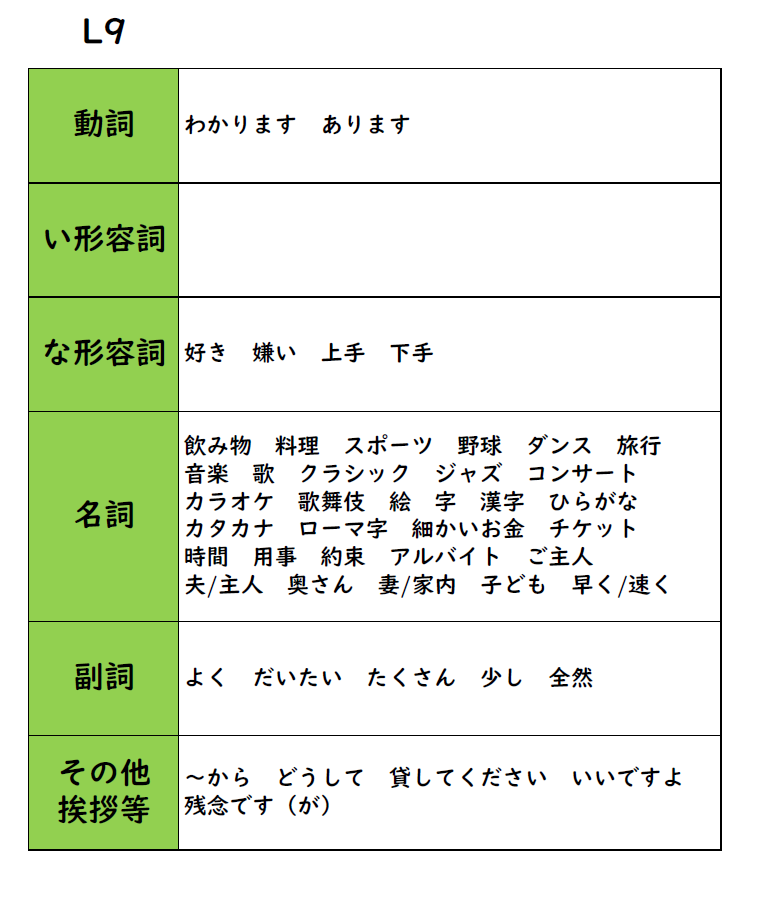 L9

| 動詞 | わかります あります |
|---|---|
| い形容詞 | |
| な形容詞 | 好き 嫌い 上手 下手 |
| 名詞 | 飲み物 料理 スポーツ 野球 ダンス 旅行 音楽 歌 クラシック ジャズ コンサート カラオケ 歌舞伎 絵 字 漢字 ひらがな カタカナ ローマ字 細かいお金 チケット 時間 用事 約束 アルバイト ご主人 夫/主人 奥さん 妻/家内 子ども 早く/速く |
| 副詞 | よく だいたい たくさん 少し 全然 |
| その他挨拶等 | ～から どうして 貸してください いいですよ 残念です（が） |